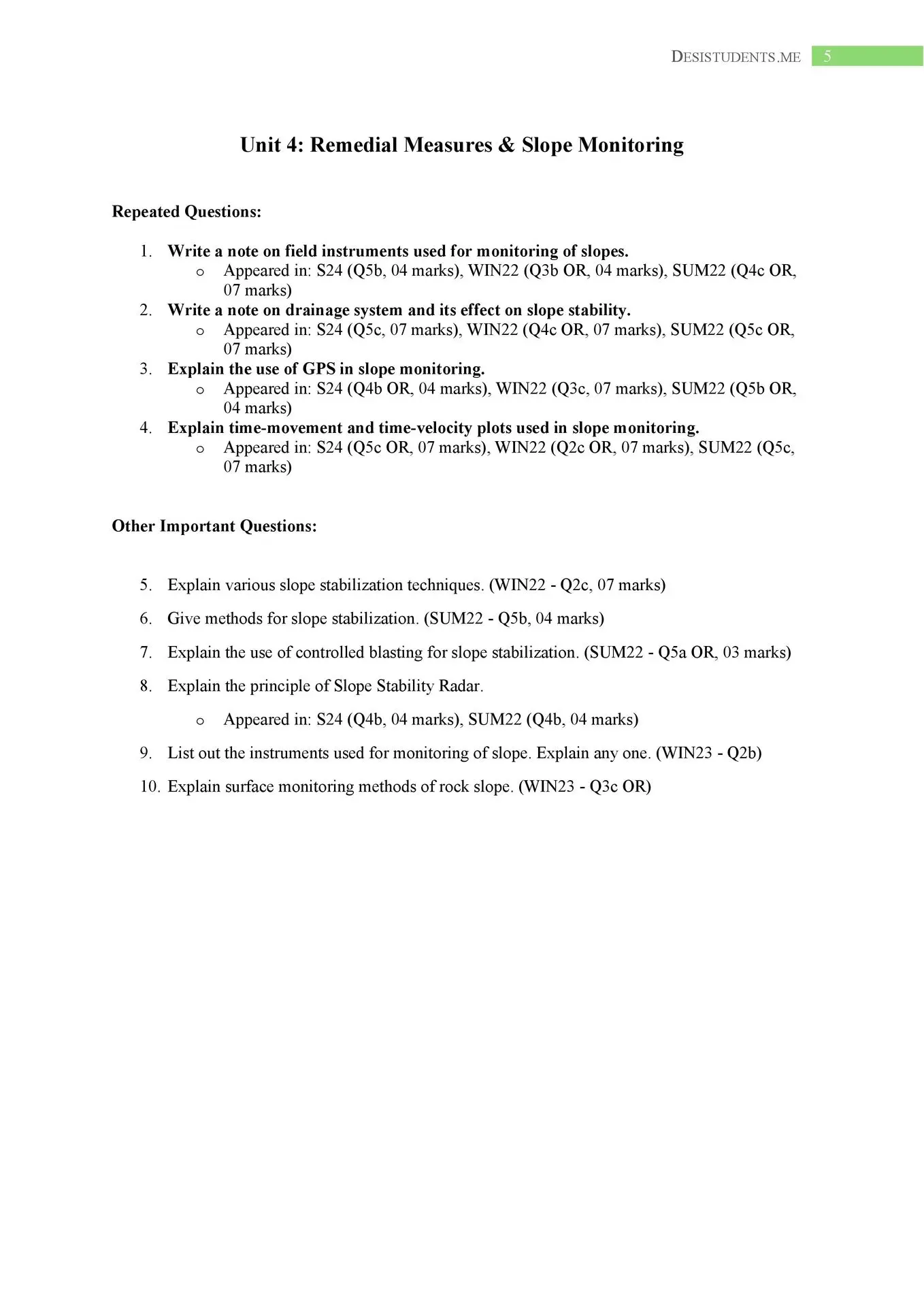 DESISTUDENTS.ME 5

Unit 4: Remedial Measures & Slope Monitoring

Repeated Questions:

1. Write a note on field instruments used for monitoring of slopes.
   o Appeared in: S24 (Q5b, 04 marks), WIN22 (Q3b OR, 04 marks), SUM22 (Q4c OR, 07 marks)
2. Write a note on drainage system and its effect on slope stability.
   o Appeared in: S24 (Q5c, 07 marks), WIN22 (Q4c OR, 07 marks), SUM22 (Q5c OR, 07 marks)
3. Explain the use of GPS in slope monitoring.
   o Appeared in: S24 (Q4b OR, 04 marks), WIN22 (Q3c, 07 marks), SUM22 (Q5b OR, 04 marks)
4. Explain time-movement and time-velocity plots used in slope monitoring.
   o Appeared in: S24 (Q5c OR, 07 marks), WIN22 (Q2c OR, 07 marks), SUM22 (Q5c, 07 marks)

Other Important Questions:

5. Explain various slope stabilization techniques. (WIN22 - Q2c, 07 marks)
6. Give methods for slope stabilization. (SUM22 - Q5b, 04 marks)
7. Explain the use of controlled blasting for slope stabilization. (SUM22 - Q5a OR, 03 marks)
8. Explain the principle of Slope Stability Radar.
   o Appeared in: S24 (Q4b, 04 marks), SUM22 (Q4b, 04 marks)
9. List out the instruments used for monitoring of slope. Explain any one. (WIN23 - Q2b)
10. Explain surface monitoring methods of rock slope. (WIN23 - Q3c OR)